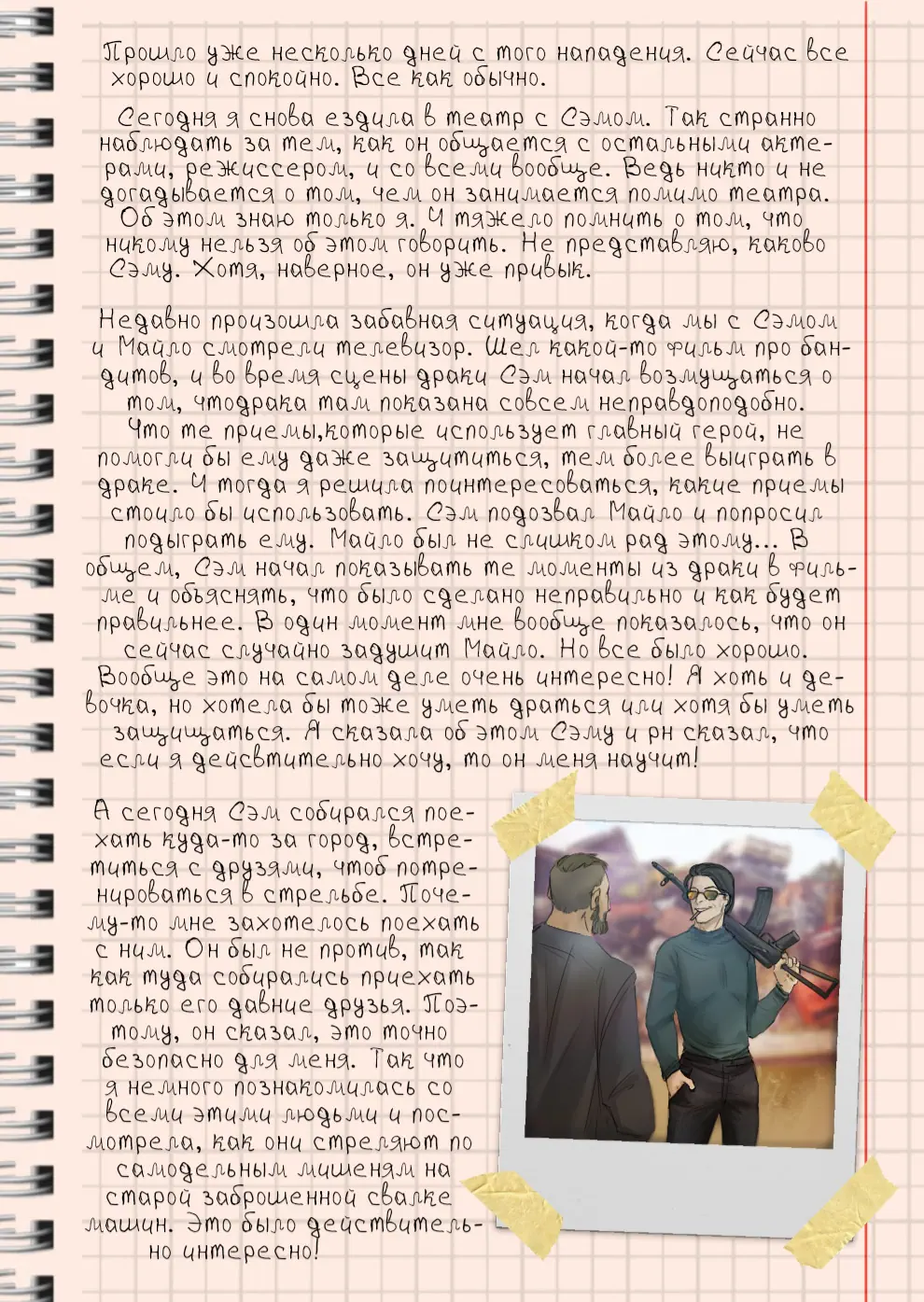 Прошло уже несколько дней с того нападения. Сейчас все хорошо и спокойно. Все как обычно.

Сегодня я снова ездила в театр с Сэмом. Так странно наблюдать за тем, как он общается с остальными актерами, режиссером, и со всеми вообще. Ведь никто и не догадывается о том, чем он занимается помимо театра. Об этом знаю только я. И тяжело помнить о том, что никому нельзя об этом говорить. Не представляю, каково Сэму. Хотя, наверное, он уже привык.

Недавно произошла забавная ситуация, когда мы с Сэмом и Майло смотрели телевизор. Шел какой-то фильм про бандитов, и во время сцены драки Сэм начал возмущаться о том, чтодрака там показана совсем неправдоподобно. Что те приемы,которые использует главный герой, не помогли бы ему даже защититься, тем более выиграть в драке. И тогда я решила поинтересоваться, какие приемы стоило бы использовать. Сэм подозвал Майло и попросил подыграть ему. Майло был не слишком рад этому... В общем, Сэм начал показывать те моменты из драки в фильме и объяснять, что было сделано неправильно и как будет правильнее. В один момент мне вообще показалось, что он сейчас случайно задушит Майло. Но все было хорошо. Вообще это на самом деле очень интересно! Я хоть и девочка, но хотела бы тоже уметь драться или хотя бы уметь защищаться. Я сказала об этом Сэму и рн сказал, что если я действительно хочу, то он меня научит!

А сегодня Сэм собирался поехать куда-то за город, встретиться с друзями, чтоб потренироваться в стрельбе. Почему-то мне захотелось поехать с ним. Он был не против, так как туда собирались приехать только его давние друзья. Поэтому, он сказал, это точно безопасно для меня. Так что я немного познакомилась со всеми этими людьми и посмотрела, как они стреляют по самодельным мишеням на старой заброшенной свалке машин. Это было действительно интересно!